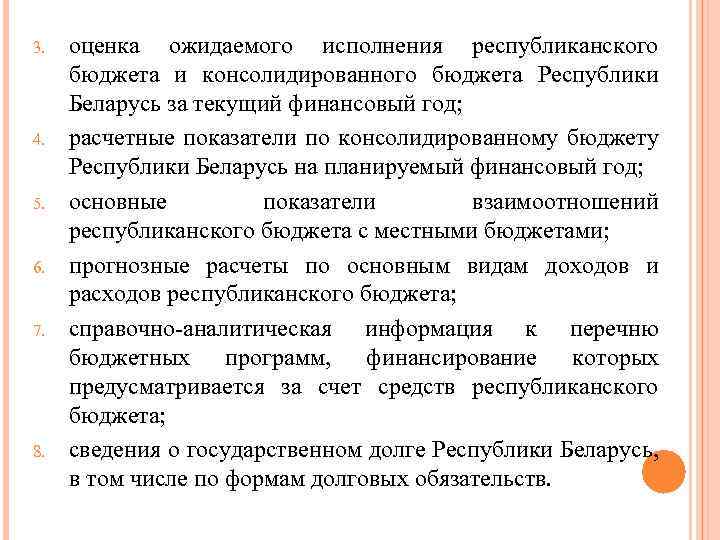 3. оценка ожидаемого исполнения республиканского бюджета и консолидированного бюджета Республики Беларусь за текущий финансовый год;

4. расчетные показатели по консолидированному бюджету Республики Беларусь на планируемый финансовый год;

5. основные показатели взаимоотношений республиканского бюджета с местными бюджетами;

6. прогнозные расчеты по основным видам доходов и расходов республиканского бюджета;

7. справочно-аналитическая информация к перечню бюджетных программ, финансирование которых предусматривается за счет средств республиканского бюджета;

8. сведения о государственном долге Республики Беларусь, в том числе по формам долговых обязательств.